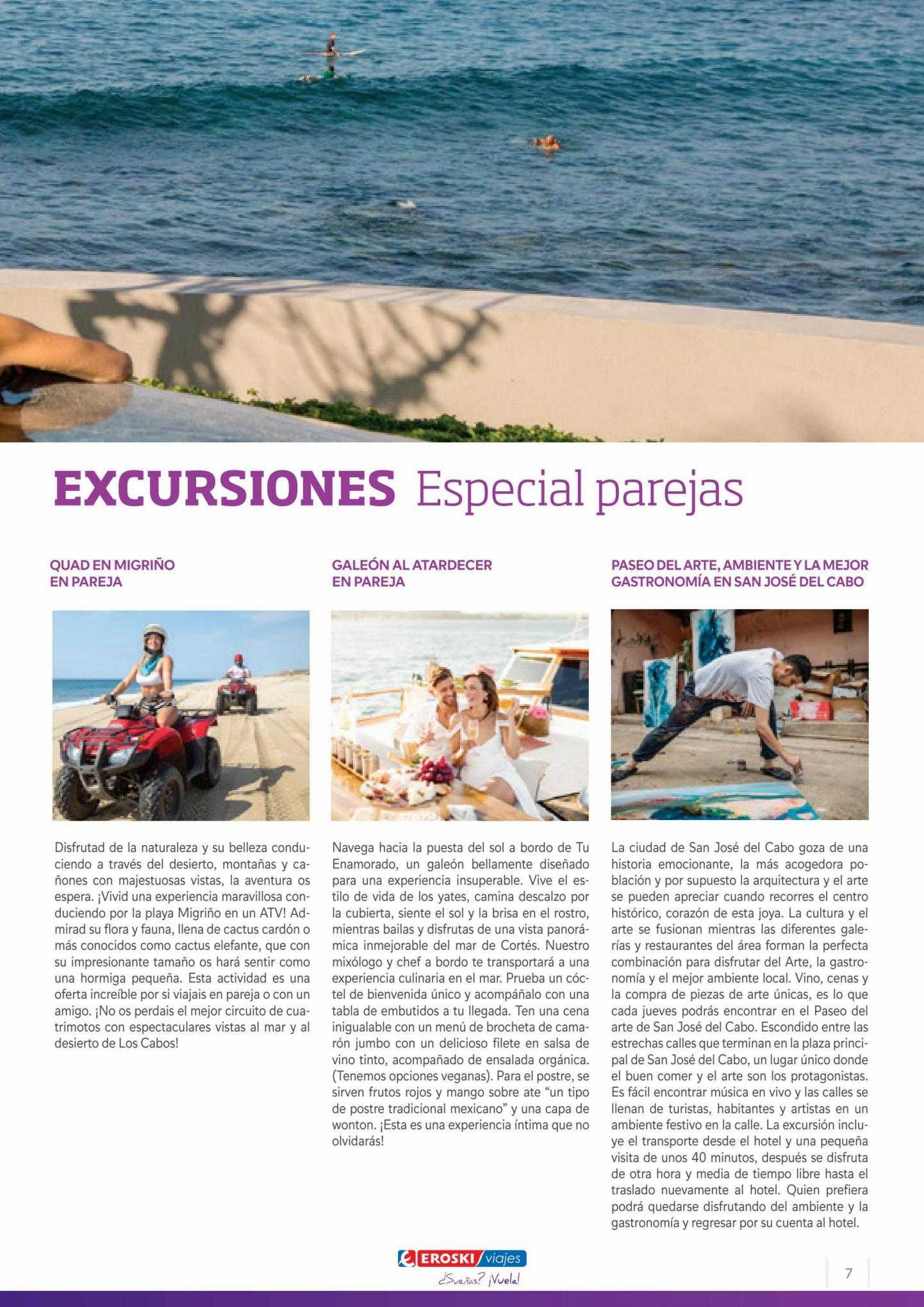 EXCURSIONES Especial parejas

QUAD EN MIGRIÑO EN PAREJA

Disfrutad de la naturaleza y su belleza conduciendo a través del desierto, montañas y cañones con majestuosas vistas, la aventura os espera. ¡Vivid una experiencia maravillosa conduciendo por la playa Migriño en un ATV! Admirad su flora y fauna, llena de cactus cardón o más conocidos como cactus elefante, que con su impresionante tamaño os hará sentir como una hormiga pequeña. Esta actividad es una oferta increíble por si viajais en pareja o con un amigo. ¡No os perdais el mejor circuito de cuatrimotos con espectaculares vistas al mar y al desierto de Los Cabos!

GALEÓN AL ATARDECER EN PAREJA

Navega hacia la puesta del sol a bordo de Tu Enamorado, un galeón bellamente diseñado para una experiencia insuperable. Vive el estilo de vida de los yates, camina descalzo por la cubierta, siente el sol y la brisa en el rostro, mientras bailas y disfrutas de una vista panorámica inmejorable del mar de Cortés. Nuestro mixólogo y chef a bordo te transportará a una experiencia culinaria en el mar. Prueba un cóctel de bienvenida único y acompáñalo con una tabla de embutidos a tu llegada. Ten una cena inigualable con un menú de brocheta de camarón jumbo con un delicioso filete en salsa de vino tinto, acompañado de ensalada orgánica. (Tenemos opciones veganas). Para el postre, se sirven frutos rojos y mango sobre ate “un tipo de postre tradicional mexicano” y una capa de wonton. ¡Esta es una experiencia íntima que no olvidarás!

PASEO DEL ARTE, AMBIENTE Y LA MEJOR GASTRONOMÍA EN SAN JOSÉ DEL CABO

La ciudad de San José del Cabo goza de una historia emocionante, la más acogedora población y por supuesto la arquitectura y el arte se pueden apreciar cuando recorres el centro histórico, corazón de esta joya. La cultura y el arte se fusionan mientras las diferentes galerías y restaurantes del área forman la perfecta combinación para disfrutar del Arte, la gastronomía y el mejor ambiente local. Vino, cenas y la compra de piezas de arte únicas, es lo que cada jueves podrás encontrar en el Paseo del arte de San José del Cabo. Escondido entre las estrechas calles que terminan en la plaza principal de San José del Cabo, un lugar único donde el buen comer y el arte son los protagonistas. Es fácil encontrar música en vivo y las calles se llenan de turistas, habitantes y artistas en un ambiente festivo en la calle. La excursión incluye el transporte desde el hotel y una pequeña visita de unos 40 minutos, después se disfruta de otra hora y media de tiempo libre hasta el traslado nuevamente al hotel. Quien prefiera podrá quedarse disfrutando del ambiente y la gastronomía y regresar por su cuenta al hotel.

EROSKI viajes
¿Sueñas? ¡Vuela!

7